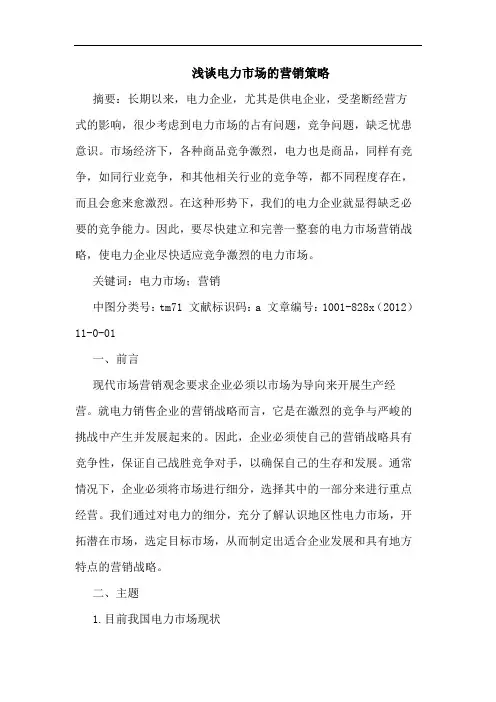 浅谈电力市场的营销策略

摘要：长期以来，电力企业，尤其是供电企业，受垄断经营方式的影响，很少考虑到电力市场的占有问题，竞争问题，缺乏忧患意识。市场经济下，各种商品竞争激烈，电力也是商品，同样有竞争，如同行业竞争，和其他相关行业的竞争等，都不同程度存在，而且会愈来愈激烈。在这种形势下，我们的电力企业就显得缺乏必要的竞争能力。因此，要尽快建立和完善一整套的电力市场营销战略，使电力企业尽快适应竞争激烈的电力市场。

关键词：电力市场；营销

中图分类号：tm71 文献标识码：a 文章编号：1001-828x（2012）11-0-01

一、前言

现代市场营销观念要求企业必须以市场为导向来开展生产经营。就电力销售企业的营销战略而言，它是在激烈的竞争与严峻的挑战中产生并发展起来的。因此，企业必须使自己的营销战略具有竞争性，保证自己战胜竞争对手，以确保自己的生存和发展。通常情况下，企业必须将市场进行细分，选择其中的一部分来进行重点经营。我们通过对电力的细分，充分了解认识地区性电力市场，开拓潜在市场，选定目标市场，从而制定出适合企业发展和具有地方特点的营销战略。

二、主题

1.目前我国电力市场现状